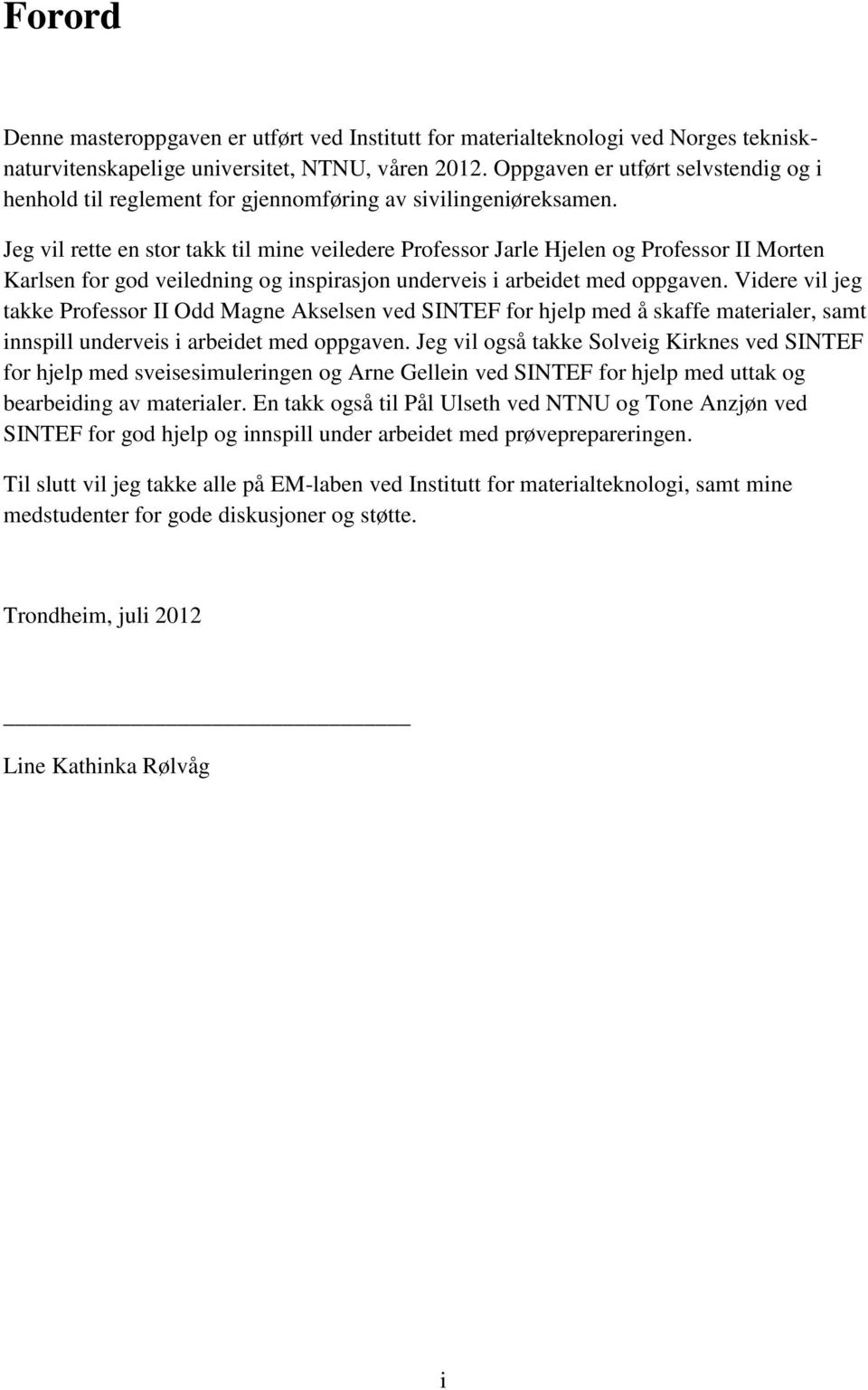 Forord

Denne masteroppgaven er utført ved Institutt for materialteknologi ved Norges teknisk-naturvitenskapelige universitet, NTNU, våren 2012. Oppgaven er utført selvstendig og i henhold til reglement for gjennomføring av sivilingeniøreksamen.

Jeg vil rette en stor takk til mine veiledere Professor Jarle Hjelen og Professor II Morten Karlsen for god veiledning og inspirasjon underveis i arbeidet med oppgaven. Videre vil jeg takke Professor II Odd Magne Akselsen ved SINTEF for hjelp med å skaffe materialer, samt innspill underveis i arbeidet med oppgaven. Jeg vil også takke Solveig Kirknes ved SINTEF for hjelp med sveisesimuleringen og Arne Gellein ved SINTEF for hjelp med uttak og bearbeiding av materialer. En takk også til Pål Ulseth ved NTNU og Tone Anzjøn ved SINTEF for god hjelp og innspill under arbeidet med prøveprepareringen.

Til slutt vil jeg takke alle på EM-laben ved Institutt for materialteknologi, samt mine medstudenter for gode diskusjoner og støtte.

Trondheim, juli 2012

Line Kathinka Rølvåg

i